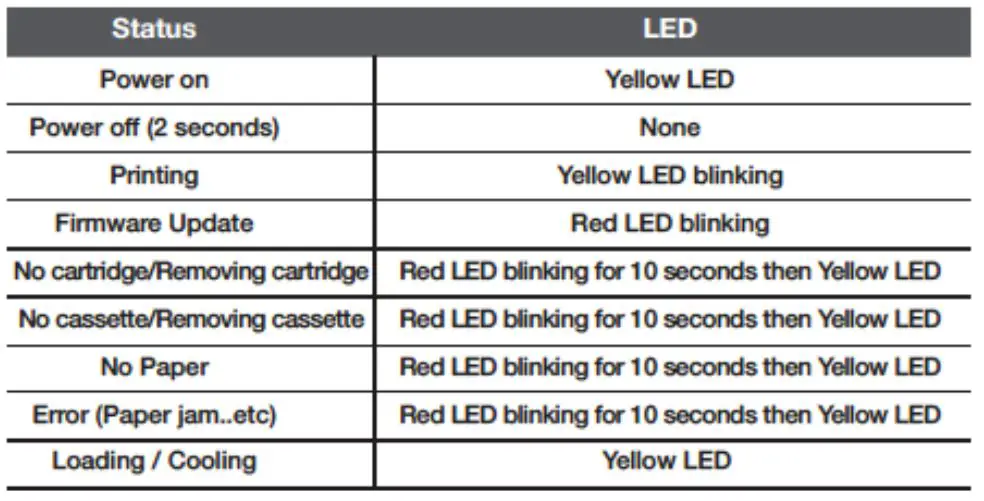 | Status | LED |
|---|---|
| Power on | Yellow LED |
| Power off (2 seconds) | None |
| Printing | Yellow LED blinking |
| Firmware Update | Red LED blinking |
| No cartridge/Removing cartridge | Red LED blinking for 10 seconds then Yellow LED |
| No cassette/Removing cassette | Red LED blinking for 10 seconds then Yellow LED |
| No Paper | Red LED blinking for 10 seconds then Yellow LED |
| Error (Paper jam..etc) | Red LED blinking for 10 seconds then Yellow LED |
| Loading / Cooling | Yellow LED |